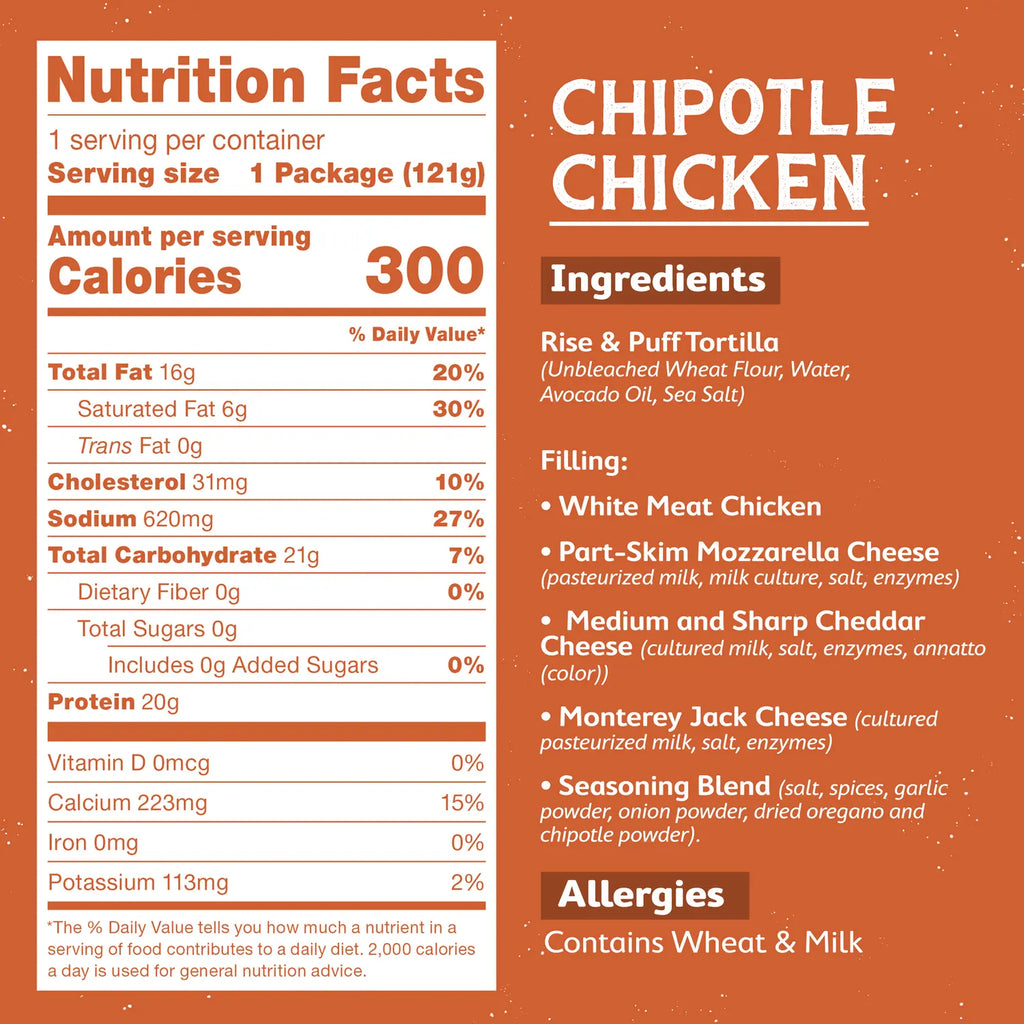 Nutrition Facts
1 serving per container
Serving size 1 Package (121g)

Amount per serving
Calories 300

% Daily Value*

Total Fat 16g 20%
Saturated Fat 6g 30%
Trans Fat 0g
Cholesterol 31mg 10%
Sodium 620mg 27%
Total Carbohydrate 21g 7%
Dietary Fiber 0g 0%
Total Sugars 0g
Includes 0g Added Sugars 0%
Protein 20g

Vitamin D 0mcg 0%
Calcium 223mg 15%
Iron 0mg 0%
Potassium 113mg 2%

*The % Daily Value tells you how much a nutrient in a serving of food contributes to a daily diet. 2,000 calories a day is used for general nutrition advice.

CHIPOTLE CHICKEN

Ingredients

Rise & Puff Tortilla
(Unbleached Wheat Flour, Water, Avocado Oil, Sea Salt)

Filling:
• White Meat Chicken
• Part-Skim Mozzarella Cheese (pasteurized milk, milk culture, salt, enzymes)
• Medium and Sharp Cheddar Cheese (cultured milk, salt, enzymes, annatto (color))
• Monterey Jack Cheese (cultured pasteurized milk, salt, enzymes)
• Seasoning Blend (salt, spices, garlic powder, onion powder, dried oregano and chipotle powder).

Allergies
Contains Wheat & Milk